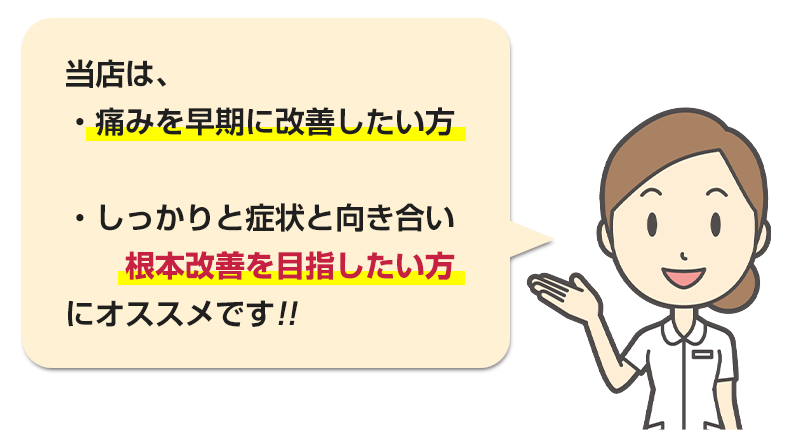 当店は、
・痛みを早期に改善したい方

・しっかりと症状と向き合い
根本改善を目指したい方
にオススメです!!